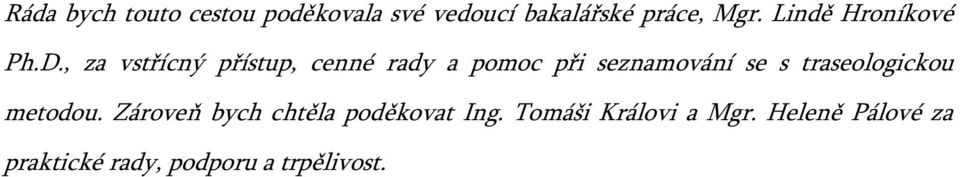 Ráda bych touto cestou poděkovala své vedoucí bakalářské práce, Mgr. Lindě Hroníkové Ph.D., za vstřícný přístup, cenné rady a pomoc při seznamování se s traseologickou metodou. Zároveň bych chtěla poděkovat Ing. Tomáši Královi a Mgr. Heleně Pálové za praktické rady, podporu a trpělivost.